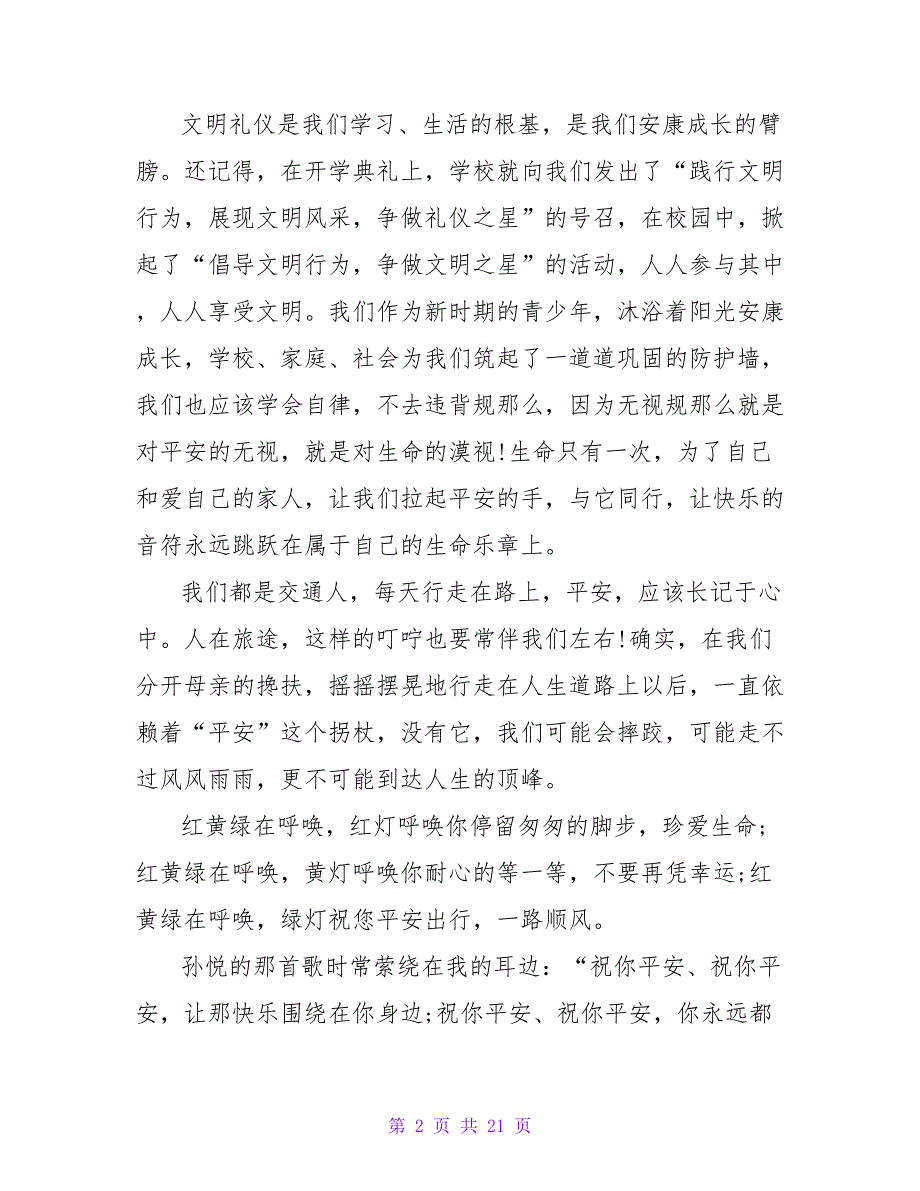 文明礼仪是我们学习、生活的根基，是我们安康成长的臂膀。还记得，在开学典礼上，学校就向我们发出了“践行文明行为，展现文明风采，争做礼仪之星”的号召，在校园中，掀起了“倡导文明行为，争做文明之星”的活动，人人参与其中，人人享受文明。我们作为新时期的青少年，沐浴着阳光安康成长，学校、家庭、社会为我们筑起了一道道巩固的防护墙，我们也应该学会自律，不去违背规那么，因为无视规那么就是对平安的无视，就是对生命的漠视!生命只有一次，为了自己和爱自己的家人，让我们拉起平安的手，与它同行，让快乐的音符永远跳跃在属于自己的生命乐章上。

我们都是交通人，每天行走在路上，平安，应该长记于心中。人在旅途，这样的叮咛也要常伴我们左右!确实，在我们分开母亲的搀扶，摇摇摆晃地行走在人生道路上以后，一直依赖着“平安”这个拐杖，没有它，我们可能会摔跤，可能走不过风风雨雨，更不可能到达人生的顶峰。

红黄绿在呼唤，红灯呼唤你停留匆匆的脚步，珍爱生命;红黄绿在呼唤，黄灯呼唤你耐心的等一等，不要再凭幸运;红黄绿在呼唤，绿灯祝您平安出行，一路顺风。

孙悦的那首歌时常萦绕在我的耳边：“祝你平安、祝你平安，让那快乐围绕在你身边;祝你平安、祝你平安，你永远都

第 2 页 共 21 页